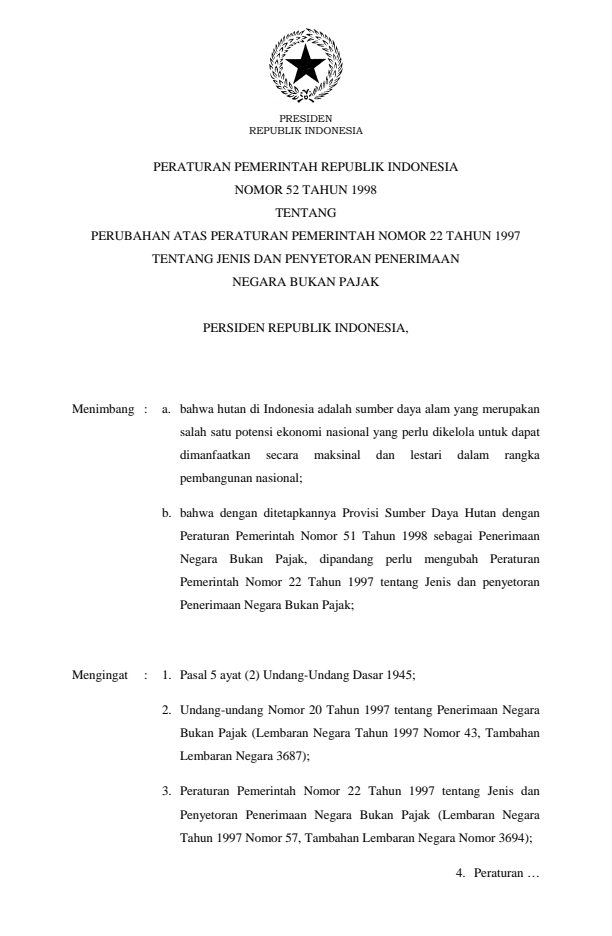 PRESIDEN
REPUBLIK INDONESIA

PERATURAN PEMERINTAH REPUBLIK INDONESIA
NOMOR 52 TAHUN 1998
TENTANG
PERUBAHAN ATAS PERATURAN PEMERINTAH NOMOR 22 TAHUN 1997
TENTANG JENIS DAN PENYETORAN PENERIMAAN
NEGARA BUKAN PAJAK

PERSIDEN REPUBLIK INDONESIA,

Menimbang : a. bahwa hutan di Indonesia adalah sumber daya alam yang merupakan salah satu potensi ekonomi nasional yang perlu dikelola untuk dapat dimanfaatkan secara maksinal dan lestari dalam rangka pembangunan nasional;

b. bahwa dengan ditetapkannya Provisi Sumber Daya Hutan dengan Peraturan Pemerintah Nomor 51 Tahun 1998 sebagai Penerimaan Negara Bukan Pajak, dipandang perlu mengubah Peraturan Pemerintah Nomor 22 Tahun 1997 tentang Jenis dan penyetoran Penerimaan Negara Bukan Pajak;

Mengingat : 1. Pasal 5 ayat (2) Undang-Undang Dasar 1945;

2. Undang-undang Nomor 20 Tahun 1997 tentang Penerimaan Negara Bukan Pajak (Lembaran Negara Tahun 1997 Nomor 43, Tambahan Lembaran Negara 3687);

3. Peraturan Pemerintah Nomor 22 Tahun 1997 tentang Jenis dan Penyetoran Penerimaan Negara Bukan Pajak (Lembaran Negara Tahun 1997 Nomor 57, Tambahan Lembaran Negara Nomor 3694);

4. Peraturan …